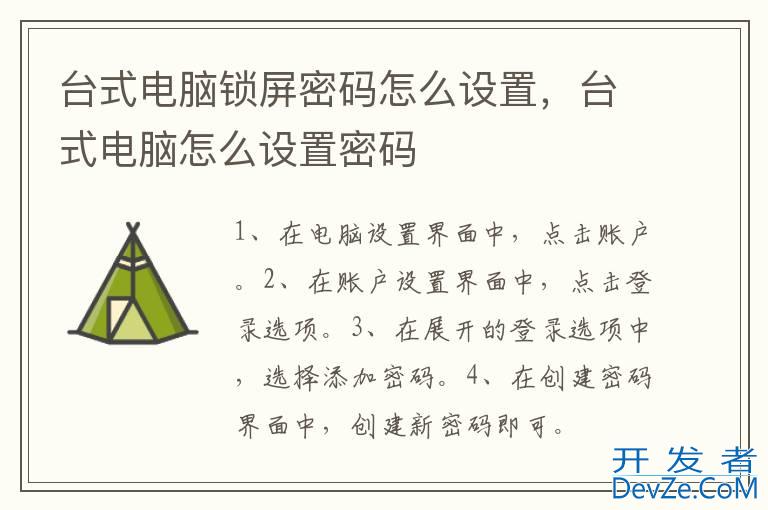 台式电脑锁屏密码怎么设置，台式电脑怎么设置密码

1、在电脑设置界面中，点击账户。2、在账户设置界面中，点击登录选项。3、在展开的登录选项中，选择添加密码。4、在创建密码界面中，创建新密码即可。

开发者
DevZe.CoM